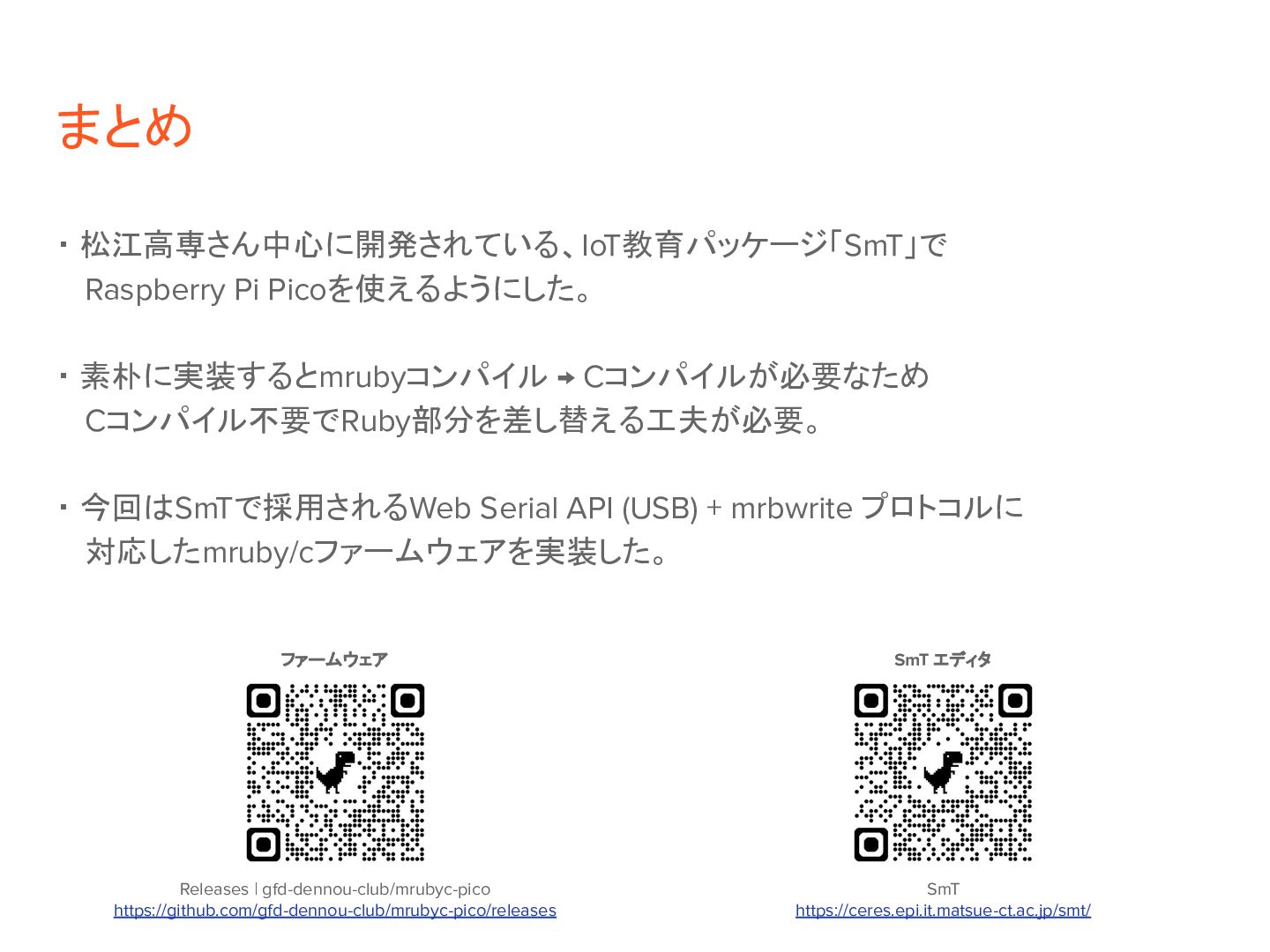 まとめ

• 松江高専さん中心に開発されている、IoT教育パッケージ「SmT」でRaspberry Pi Picoを使えるようにした。

• 素朴に実装するとmrubyコンパイル → Cコンパイルが必要なためCコンパイル不要でRuby部分を差し替える工夫が必要。

• 今回はSmTで採用されるWeb Serial API (USB) + mrbwrite プロトコルに対応したmruby/cファームウェアを実装した。

ファームウェア

Releases | gfd-dennou-club/mrubyc-pico
https://github.com/gfd-dennou-club/mrubyc-pico/releases

SmT エディタ

SmT
https://ceres.epi.it.matsue-ct.ac.jp/smt/